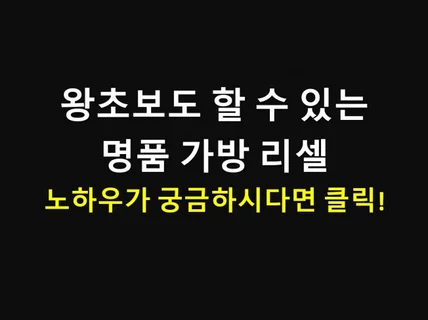 왕초보도 할 수 있는
명품 가방 리셀
노하우가 궁금하시다면 클릭!